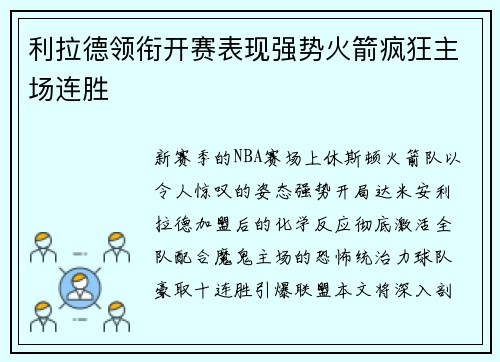 利拉德领衔开赛表现强势火箭疯狂主场连胜

新赛季的NBA赛场上休斯顿火箭队以令人惊叹的姿态强势开局达米安利拉德加盟后的化学反应彻底激活全队配合魔鬼主场的恐怖统治力球队豪取十连胜引爆联盟本文将深入剖